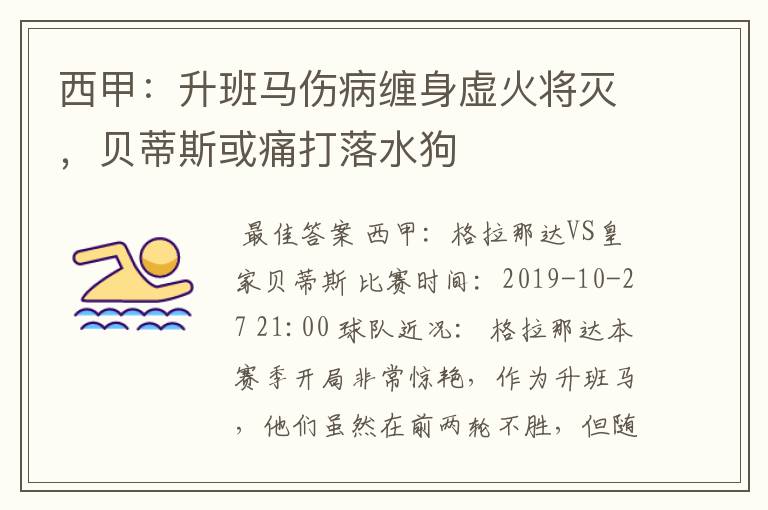 西甲：升班马伤病缠身虚火将灭，贝蒂斯或痛打落水狗

最佳答案 西甲：格拉那达VS皇家贝蒂斯 比赛时间：2019-10-27 21:00 球队近况：格拉那达本赛季开局非常惊艳，作为升班马，他们虽然在前两轮不胜，但随